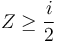 $Z \geq \frac{i}{2}$